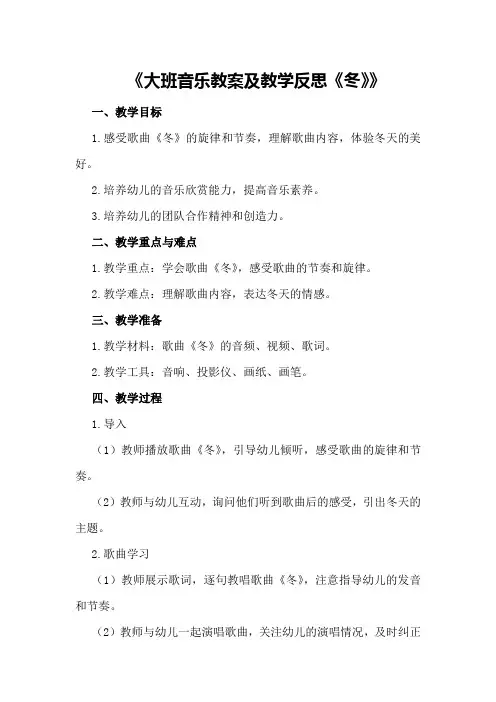 《大班音乐教案及教学反思《冬》》

一、教学目标

1.感受歌曲《冬》的旋律和节奏，理解歌曲内容，体验冬天的美好。

2.培养幼儿的音乐欣赏能力，提高音乐素养。

3.培养幼儿的团队合作精神和创造力。

二、教学重点与难点

1.教学重点：学会歌曲《冬》，感受歌曲的节奏和旋律。

2.教学难点：理解歌曲内容，表达冬天的情感。

三、教学准备

1.教学材料：歌曲《冬》的音频、视频、歌词。

2.教学工具：音响、投影仪、画纸、画笔。

四、教学过程

1.导入

（1）教师播放歌曲《冬》，引导幼儿倾听，感受歌曲的旋律和节奏。

（2）教师与幼儿互动，询问他们听到歌曲后的感受，引出冬天的主题。

2.歌曲学习

（1）教师展示歌词，逐句教唱歌曲《冬》，注意指导幼儿的发音和节奏。

（2）教师与幼儿一起演唱歌曲，关注幼儿的演唱情况，及时纠正